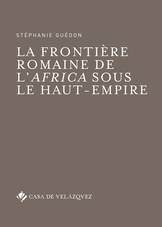 STÉPHANIE GUÉDON

LA FRONTIÈRE ROMAINE DE L'AFRICA SOUS LE HAUT-EMPIRE

CASA DE VELÁZQVEZ